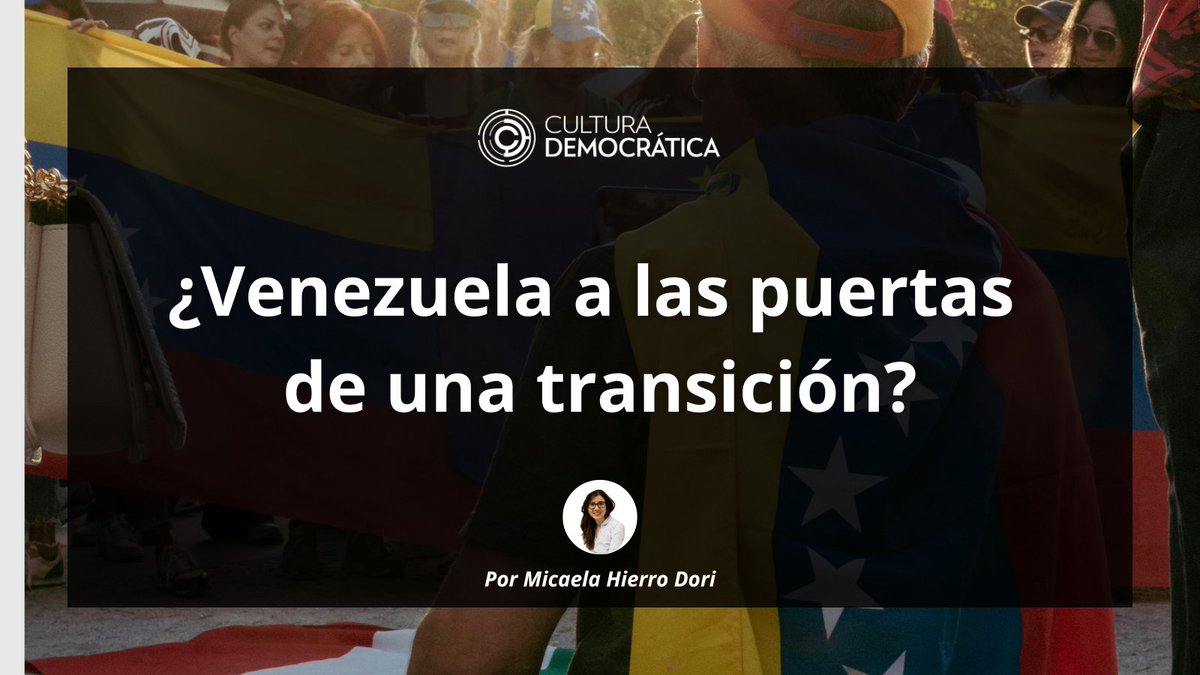 CULTURA DEMOCRÁTICA

¿Venezuela a las puertas de una transición?

Por Micaela Hierro Dori